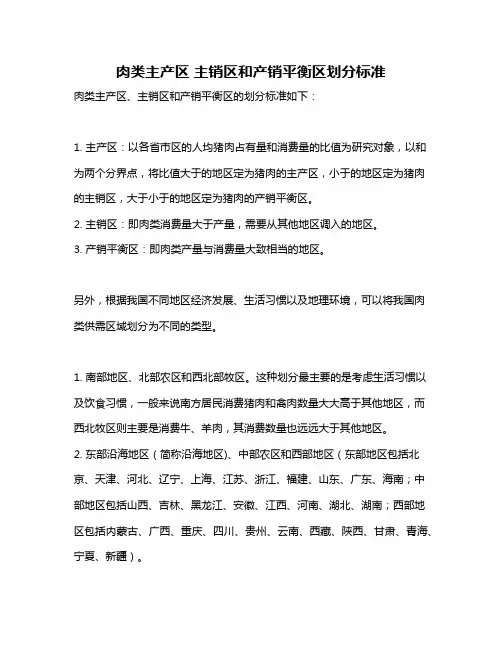 肉类主产区 主销区和产销平衡区划分标准

肉类主产区、主销区和产销平衡区的划分标准如下：

1. 主产区：以各省市区的人均猪肉占有量和消费量的比值为研究对象，以和为两个分界点，将比值大于的地区定为猪肉的主产区，小于的地区定为猪肉的主销区，大于小于的地区定为猪肉的产销平衡区。
2. 主销区：即肉类消费量大于产量，需要从其他地区调入的地区。
3. 产销平衡区：即肉类产量与消费量大致相当的地区。

另外，根据我国不同地区经济发展、生活习惯以及地理环境，可以将我国肉类供需区域划分为不同的类型。

1. 南部地区、北部农区和西北部牧区。这种划分最主要的是考虑生活习惯以及饮食习惯，一般来说南方居民消费猪肉和禽肉数量大大高于其他地区，而西北牧区则主要是消费牛、羊肉，其消费数量也远远大于其他地区。
2. 东部沿海地区（简称沿海地区）、中部农区和西部地区（东部地区包括北京、天津、河北、辽宁、上海、江苏、浙江、福建、山东、广东、海南；中部地区包括山西、吉林、黑龙江、安徽、江西、河南、湖北、湖南；西部地区包括内蒙古、广西、重庆、四川、贵州、云南、西藏、陕西、甘肃、青海、宁夏、新疆）。